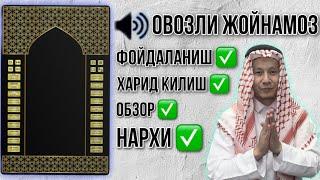 ОВОЗЛИ ЖОЙНАМОЗ

ФОЙДАЛАНИШ ✅

ХАРИД КИЛИШ ✅

ОБЗОР ✅

НАРХИ ✅